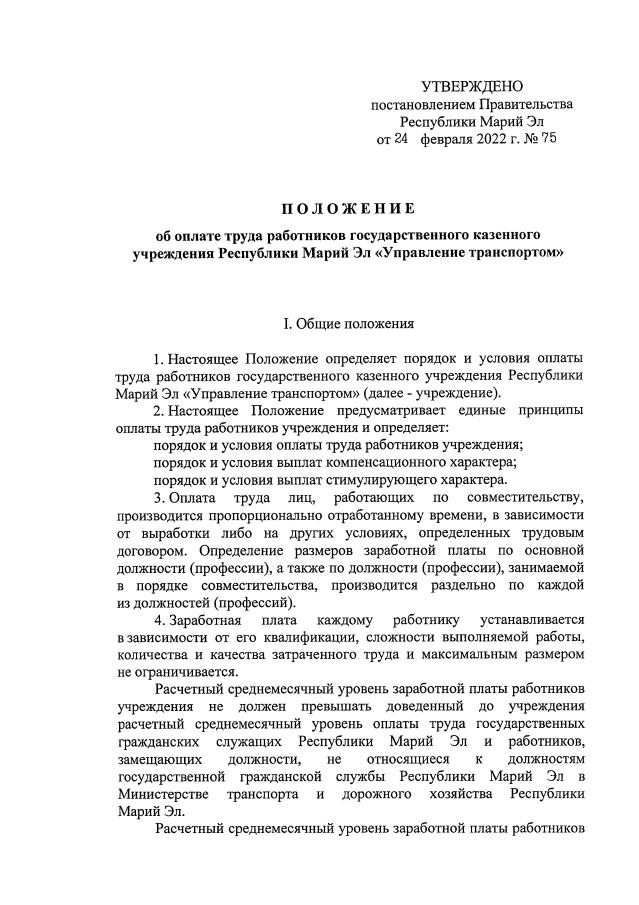 УТВЕРЖДЕНО
постановлением Правительства
Республики Марий Эл
от 24 февраля 2022 г. № 75

ПОЛОЖЕНИЕ

об оплате труда работников государственного казенного учреждения Республики Марий Эл «Управление транспортом»

I. Общие положения

1. Настоящее Положение определяет порядок и условия оплаты труда работников государственного казенного учреждения Республики Марий Эл «Управление транспортом» (далее - учреждение).

2. Настоящее Положение предусматривает единые принципы оплаты труда работников учреждения и определяет:

порядок и условия оплаты труда работников учреждения;

порядок и условия выплат компенсационного характера;

порядок и условия выплат стимулирующего характера.

3. Оплата труда лиц, работающих по совместительству, производится пропорционально отработанному времени, в зависимости от выработки либо на других условиях, определенных трудовым договором. Определение размеров заработной платы по основной должности (профессии), а также по должности (профессии), занимаемой в порядке совместительства, производится раздельно по каждой из должностей (профессий).

4. Заработная плата каждому работнику устанавливается в зависимости от его квалификации, сложности выполняемой работы, количества и качества затраченного труда и максимальным размером не ограничивается.

Расчетный среднемесячный уровень заработной платы работников учреждения не должен превышать доведенный до учреждения расчетный среднемесячный уровень оплаты труда государственных гражданских служащих Республики Марий Эл и работников, замещающих должности, не относящиеся к должностям государственной гражданской службы Республики Марий Эл в Министерстве транспорта и дорожного хозяйства Республики Марий Эл.

Расчетный среднемесячный уровень заработной платы работников